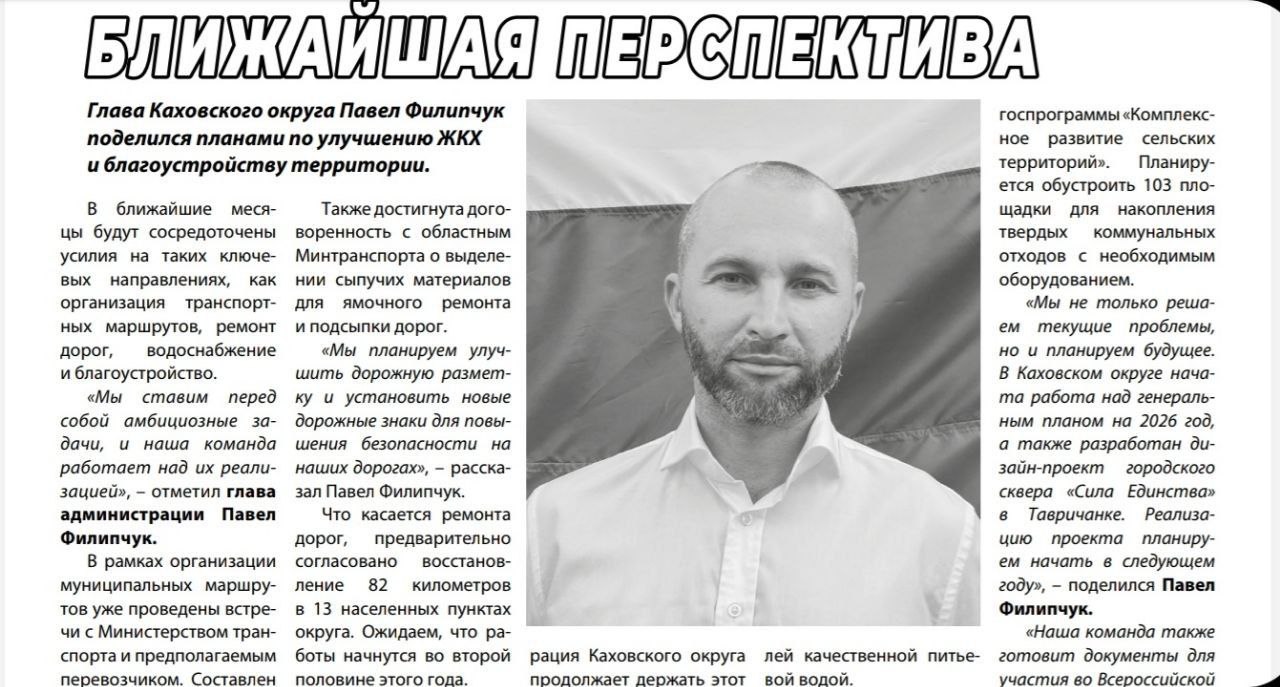 БЛИЖАЙШАЯ ПЕРСПЕКТИВА

Глава Каховского округа Павел Филипчук поделился планами по улучшению ЖКХ и благоустройству территории.

В ближайшие месяцы будут сосредоточены усилия на таких ключевых направлениях, как организация транспортных маршрутов, ремонт дорог, водоснабжение и благоустройство.

«Мы ставим перед собой амбициозные задачи, и наша команда работает над их реализацией», – отметил глава администрации Павел Филипчук.

В рамках организации муниципальных маршрутов уже проведены встречи с Министерством транспорта и предполагаемым перевозчиком. Составлен

Также достигнута договоренность с областным Минтранспорта о выделении сыпучих материалов для ямочного ремонта и подсыпки дорог.

«Мы планируем улучшить дорожную разметку и установить новые дорожные знаки для повышения безопасности на наших дорогах», – рассказал Павел Филипчук.

Что касается ремонта дорог, предварительно согласовано восстановление 82 километров в 13 населенных пунктах округа. Ожидаем, что работы начнутся во второй половине этого года.

рация Каховского округа продолжает держать этот

лей качественной питьевой водой.

госпрограммы «Комплексное развитие сельских территорий». Планируется обустроить 103 площадки для накопления твердых коммунальных отходов с необходимым оборудованием.

«Мы не только решаем текущие проблемы, но и планируем будущее. В Каховском округе начата работа над генеральным планом на 2026 год, а также разработан дизайн-проект городского сквера «Сила Единства» в Тавричанке. Реализацию проекта планируем начать в следующем году», – поделился Павел Филипчук.

«Наша команда также готовит документы для участия во Всероссийской